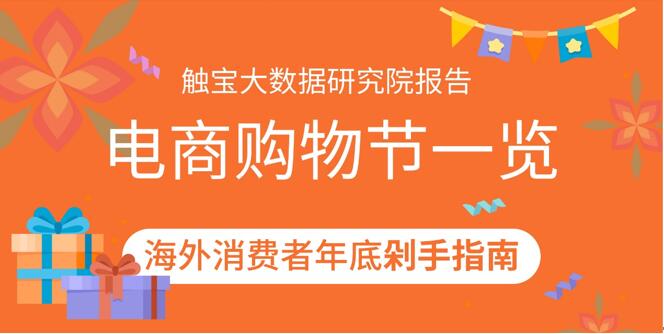 触宝大数据研究院报告

电商购物节一览

海外消费者年底剁手指南